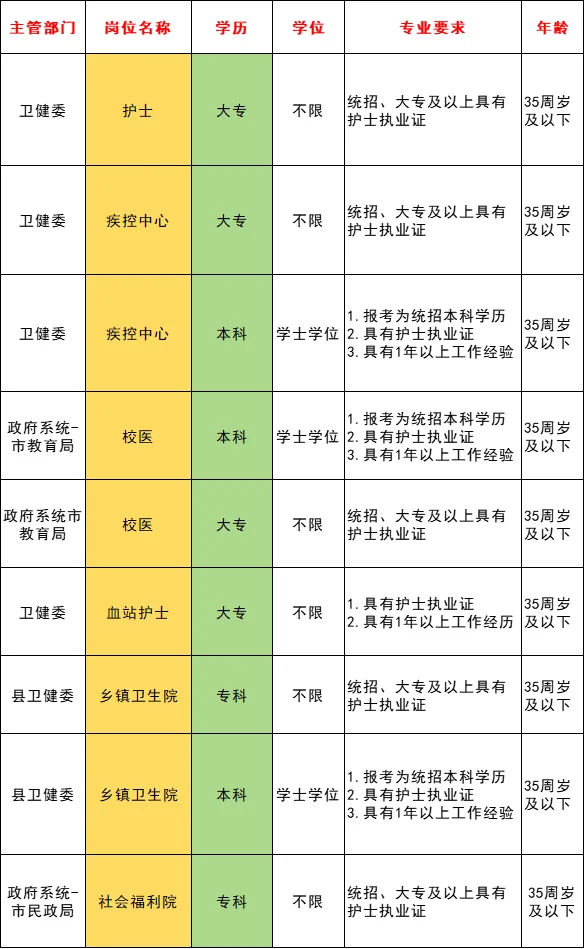 | 主管部门 | 岗位名称 | 学历 | 学位 | 专业要求 | 年龄 |
|---|---|---|---|---|---|
| 卫健委 | 护士 | 大专 | 不限 | 统招、大专及以上具有护士执业证 | 35周岁及以下 |
| 卫健委 | 疾控中心 | 大专 | 不限 | 统招、大专及以上具有护士执业证 | 35周岁及以下 |
| 卫健委 | 疾控中心 | 本科 | 学士学位 | 1. 报考为统招本科学历 2. 具有护士执业证 3. 具有1年以上工作经验 | 35周岁及以下 |
| 政府系统-市教育局 | 校医 | 本科 | 学士学位 | 1. 报考为统招本科学历 2. 具有护士执业证 3. 具有1年以上工作经验 | 35周岁及以下 |
| 政府系统市教育局 | 校医 | 大专 | 不限 | 统招、大专及以上具有护士执业证 | 35周岁及以下 |
| 卫健委 | 血站护士 | 大专 | 不限 | 1. 具有护士执业证 2. 具有1年以上工作经历 | 35周岁及以下 |
| 县卫健委 | 乡镇卫生院 | 专科 | 不限 | 统招、大专及以上具有护士执业证 | 35周岁及以下 |
| 县卫健委 | 乡镇卫生院 | 本科 | 学士学位 | 1. 报考为统招本科学历 2. 具有护士执业证 3. 具有1年以上工作经验 | 35周岁及以下 |
| 政府系统-市民政局 | 社会福利院 | 专科 | 不限 | 统招、大专及以上具有护士执业证 | 35周岁及以下 |